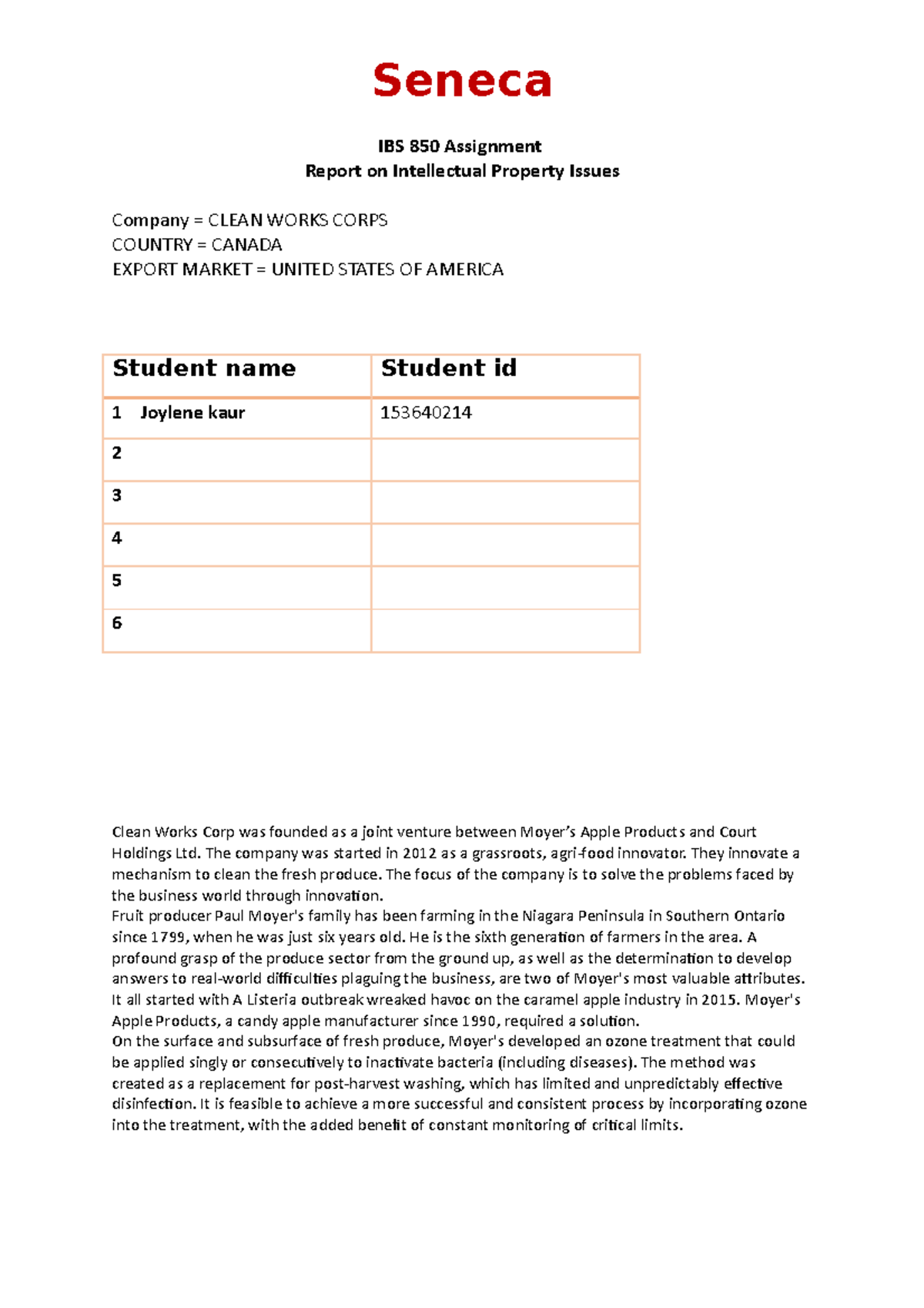 Seneca

IBS 850 Assignment
Report on Intellectual Property Issues

Company = CLEAN WORKS CORPS
COUNTRY = CANADA
EXPORT MARKET = UNITED STATES OF AMERICA

| Student name | Student id |
|---|---|
| 1 Joylene kaur | 153640214 |
| 2 | |
| 3 | |
| 4 | |
| 5 | |
| 6 | |

Clean Works Corp was founded as a joint venture between Moyer's Apple Products and Court Holdings Ltd. The company was started in 2012 as a grassroots, agri-food innovator. They innovate a mechanism to clean the fresh produce. The focus of the company is to solve the problems faced by the business world through innovation.
Fruit producer Paul Moyer's family has been farming in the Niagara Peninsula in Southern Ontario since 1799, when he was just six years old. He is the sixth generation of farmers in the area. A profound grasp of the produce sector from the ground up, as well as the determination to develop answers to real-world difficulties plaguing the business, are two of Moyer's most valuable attributes. It all started with A Listeria outbreak wreaked havoc on the caramel apple industry in 2015. Moyer's Apple Products, a candy apple manufacturer since 1990, required a solution.
On the surface and subsurface of fresh produce, Moyer's developed an ozone treatment that could be applied singly or consecutively to inactivate bacteria (including diseases). The method was created as a replacement for post-harvest washing, which has limited and unpredictably effective disinfection. It is feasible to achieve a more successful and consistent process by incorporating ozone into the treatment, with the added benefit of constant monitoring of critical limits.